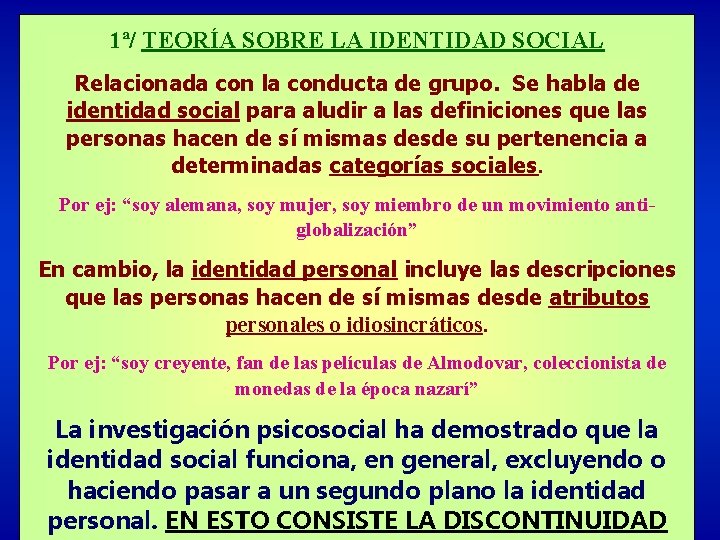 1ª/ TEORÍA SOBRE LA IDENTIDAD SOCIAL

Relacionada con la conducta de grupo. Se habla de identidad social para aludir a las definiciones que las personas hacen de sí mismas desde su pertenencia a determinadas categorías sociales.

Por ej: "soy alemana, soy mujer, soy miembro de un movimiento anti-globalización"

En cambio, la identidad personal incluye las descripciones que las personas hacen de sí mismas desde atributos personales o idiosincráticos.

Por ej: "soy creyente, fan de las películas de Almodovar, coleccionista de monedas de la época nazarí"

La investigación psicosocial ha demostrado que la identidad social funciona, en general, excluyendo o haciendo pasar a un segundo plano la identidad personal. EN ESTO CONSISTE LA DISCONTINUIDAD